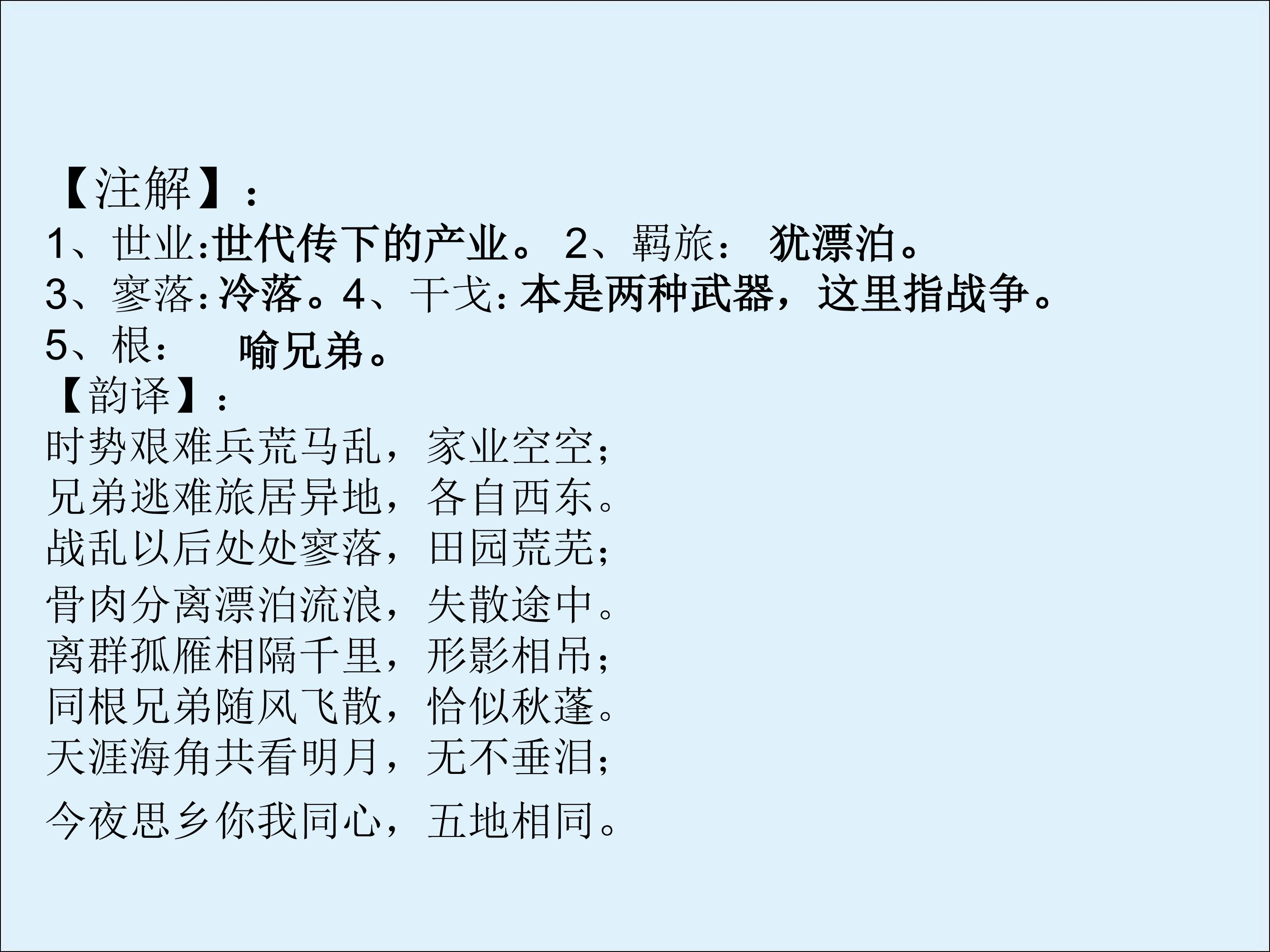 【注解】:

1、世业:世代传下的产业。 2、羁旅: 犹漂泊。

3、寥落:冷落。4、干戈:本是两种武器,这里指战争。

5、根: 喻兄弟。

【韵译】:

时势艰难兵荒马乱,家业空空;
兄弟逃难旅居异地,各自西东。
战乱以后处处寥落,田园荒芜;
骨肉分离漂泊流浪,失散途中。
离群孤雁相隔千里,形影相吊;
同根兄弟随风飞散,恰似秋蓬。
天涯海角共看明月,无不垂泪;
今夜思乡你我同心,五地相同。